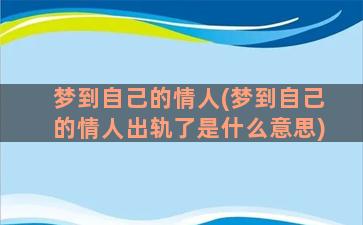 梦到自己的情人(梦到自己的情人出轨了是什么意思)